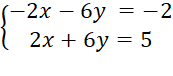 $\begin{cases} -2x - 6y = -2 \\ 2x + 6y = 5 \end{cases}$